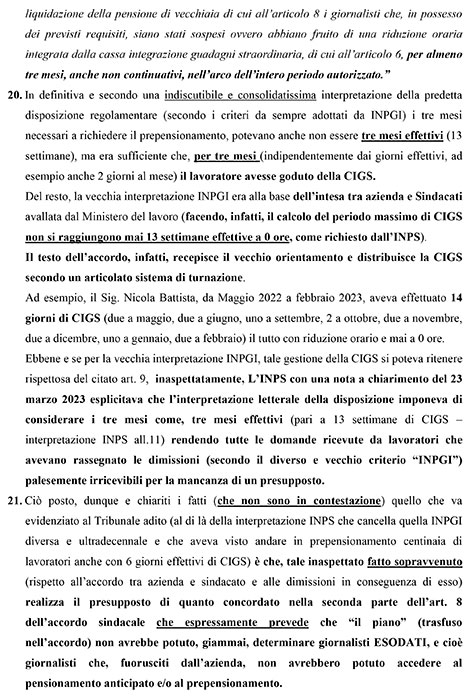 liquidazione della pensione di vecchiaia di cui all'articolo 8 i giornalisti che, in possesso dei previsti requisiti, siano stati sospesi ovvero abbiano fruito di una riduzione oraria integrata dalla cassa integrazione guadagni straordinaria, di cui all'articolo 6, per almeno tre mesi, anche non continuativi, nell'arco dell'intero periodo autorizzato."

20. In definitiva e secondo una indiscutibile e consolidatissima interpretazione della predetta disposizione regolamentare (secondo i criteri da sempre adottati da INPGI) i tre mesi necessari a richiedere il prepensionamento, potevano anche non essere tre mesi effettivi (13 settimane), ma era sufficiente che, per tre mesi (indipendentemente dai giorni effettivi, ad esempio anche 2 giorni al mese) il lavoratore avesse goduto della CIGS.

Del resto, la vecchia interpretazione INPGI era alla base dell'intesa tra azienda e Sindacati avallata dal Ministero del lavoro (facendo, infatti, il calcolo del periodo massimo di CIGS non si raggiungono mai 13 settimane effettive a 0 ore, come richiesto dall'INPS).

Il testo dell'accordo, infatti, recepisce il vecchio orientamento e distribuisce la CIGS secondo un articolato sistema di turnazione.

Ad esempio, il Sig. Nicola Battista, da Maggio 2022 a febbraio 2023, aveva effettuato 14 giorni di CIGS (due a maggio, due a giugno, uno a settembre, 2 a ottobre, due a novembre, due a dicembre, uno a gennaio, due a febbraio) il tutto con riduzione orario e mai a 0 ore.

Ebbene e se per la vecchia interpretazione INPGI, tale gestione della CIGS si poteva ritenere rispettosa del citato art. 9, inaspettatamente, L'INPS con una nota a chiarimento del 23 marzo 2023 esplicitava che l'interpretazione letterale della disposizione imponeva di considerare i tre mesi come, tre mesi effettivi (pari a 13 settimane di CIGS – interpretazione INPS all.11) rendendo tutte le domande ricevute da lavoratori che avevano rassegnato le dimissioni (secondo il diverso e vecchio criterio "INPGI") palesemente irricevibili per la mancanza di un presupposto.

21. Ciò posto, dunque e chiariti i fatti (che non sono in contestazione) quello che va evidenziato al Tribunale adito (al di là della interpretazione INPS che cancella quella INPGI diversa e ultradecennale e che aveva visto andare in prepensionamento centinaia di lavoratori anche con 6 giorni effettivi di CIGS) è che, tale inaspettato fatto sopravvenuto (rispetto all'accordo tra azienda e sindacato e alle dimissioni in conseguenza di esso) realizza il presupposto di quanto concordato nella seconda parte dell'art. 8 dell'accordo sindacale che espressamente prevede che "il piano" (trasfuso nell'accordo) non avrebbe potuto, giammai, determinare giornalisti ESODATI, e cioè giornalisti che, fuorusciti dall'azienda, non avrebbero potuto accedere al pensionamento anticipato e/o al prepensionamento.